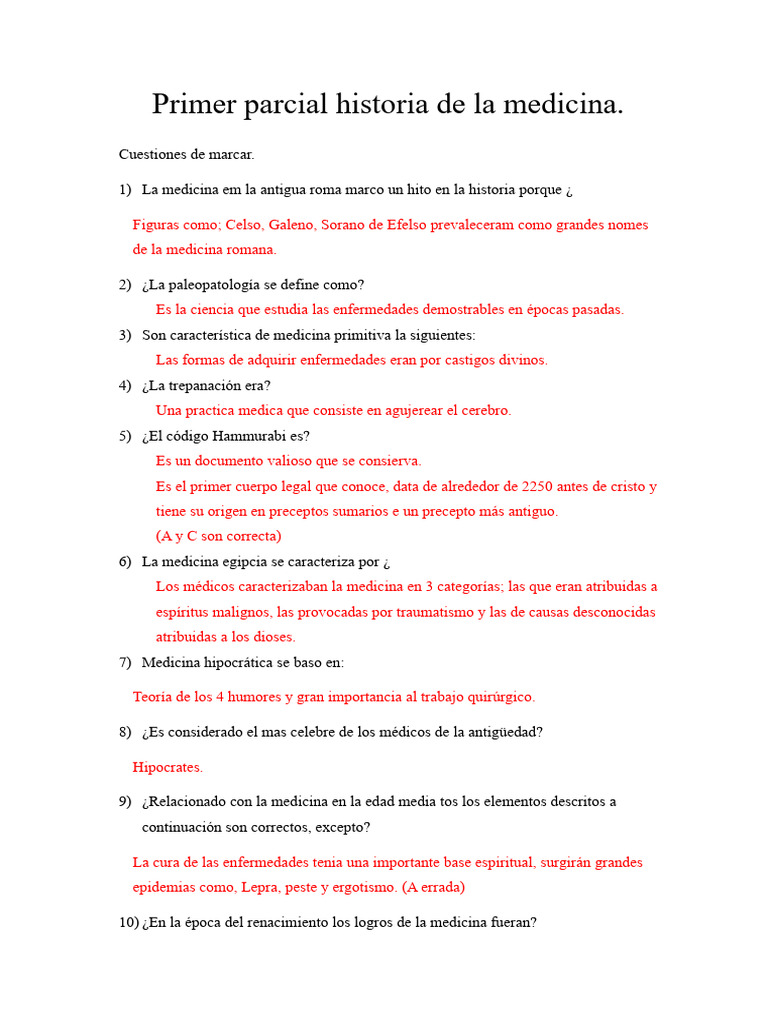 Primer parcial historia de la medicina.

Cuestiones de marcar.

1) La medicina em la antigua roma marco un hito en la historia porque ¿

Figuras como; Celso, Galeno, Sorano de Efelso prevaleceram como grandes nomes de la medicina romana.

2) ¿La paleopatología se define como?
Es la ciencia que estudia las enfermedades demostrables en épocas pasadas.

3) Son característica de medicina primitiva la siguientes:
Las formas de adquirir enfermedades eran por castigos divinos.

4) ¿La trepanación era?
Una practica medica que consiste en agujerear el cerebro.

5) ¿El código Hammurabi es?
Es un documento valioso que se consierva.
Es el primer cuerpo legal que conoce, data de alrededor de 2250 antes de cristo y tiene su origen en preceptos sumarios e un precepto más antiguo.
(A y C son correcta)

6) La medicina egipcia se caracteriza por ¿
Los médicos caracterizaban la medicina en 3 categorías; las que eran atribuidas a espíritus malignos, las provocadas por traumatismo y las de causas desconocidas atribuidas a los dioses.

7) Medicina hipocrática se baso en:

Teoría de los 4 humores y gran importancia al trabajo quirúrgico.

8) ¿Es considerado el mas celebre de los médicos de la antigüedad?

Hipocrates.

9) ¿Relacionado con la medicina en la edad media tos los elementos descritos a continuación son correctos, excepto?

La cura de las enfermedades tenia una importante base espiritual, surgirán grandes epidemias como, Lepra, peste y ergotismo. (A errada)

10) ¿En la época del renacimiento los logros de la medicina fueran?